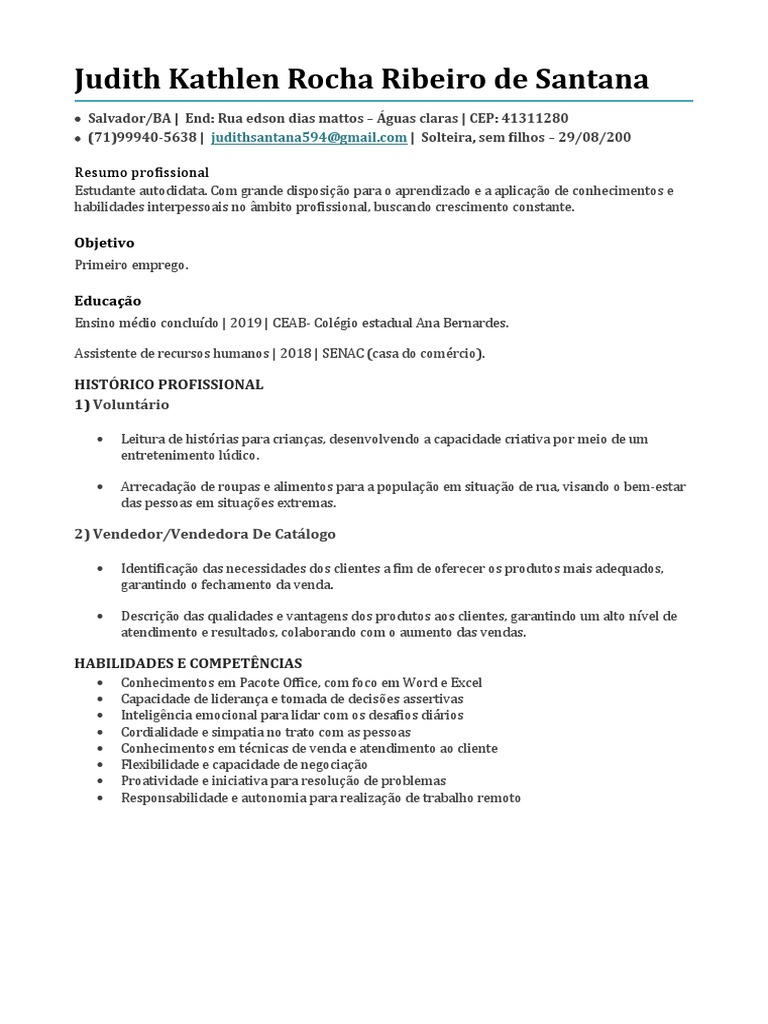 Judith Kathlen Rocha Ribeiro de Santana

• Salvador/BA | End: Rua edson dias mattos – Águas claras | CEP: 41311280
• (71)99940-5638 | judithsantana594@gmail.com | Solteira, sem filhos – 29/08/200

Resumo profissional
Estudante autodidata. Com grande disposição para o aprendizado e a aplicação de conhecimentos e habilidades interpessoais no âmbito profissional, buscando crescimento constante.

Objetivo
Primeiro emprego.

Educação
Ensino médio concluído | 2019 | CEAB- Colégio estadual Ana Bernardes.

Assistente de recursos humanos | 2018 | SENAC (casa do comércio).

HISTÓRICO PROFISSIONAL
1) Voluntário

• Leitura de histórias para crianças, desenvolvendo a capacidade criativa por meio de um entretenimento lúdico.

• Arrecadação de roupas e alimentos para a população em situação de rua, visando o bem-estar das pessoas em situações extremas.

2) Vendedor/Vendedora De Catálogo

• Identificação das necessidades dos clientes a fim de oferecer os produtos mais adequados, garantindo o fechamento da venda.

• Descrição das qualidades e vantagens dos produtos aos clientes, garantindo um alto nível de atendimento e resultados, colaborando com o aumento das vendas.

HABILIDADES E COMPETÊNCIAS
• Conhecimentos em Pacote Office, com foco em Word e Excel
• Capacidade de liderança e tomada de decisões assertivas
• Inteligência emocional para lidar com os desafios diários
• Cordialidade e simpatia no trato com as pessoas
• Conhecimentos em técnicas de venda e atendimento ao cliente
• Flexibilidade e capacidade de negociação
• Proatividade e iniciativa para resolução de problemas
• Responsabilidade e autonomia para realização de trabalho remoto